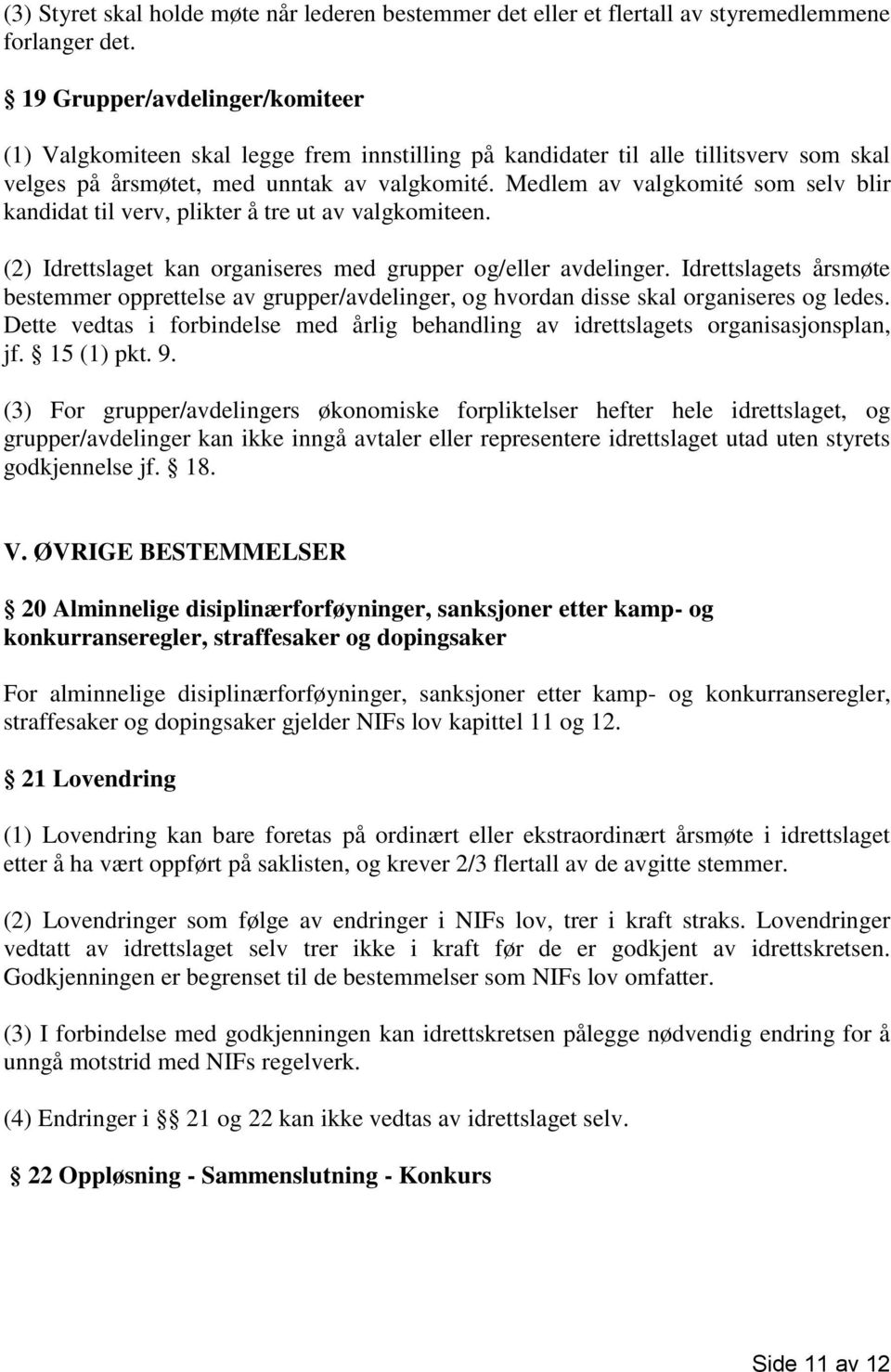 (3) Styret skal holde møte når lederen bestemmer det eller et flertall av styremedlemmene forlanger det.

§ 19 Grupper/avdelinger/komiteer

(1) Valgkomiteen skal legge frem innstilling på kandidater til alle tillitsverv som skal velges på årsmøtet, med unntak av valgkomité. Medlem av valgkomité som selv blir kandidat til verv, plikter å tre ut av valgkomiteen.

(2) Idrettslaget kan organiseres med grupper og/eller avdelinger. Idrettslagets årsmøte bestemmer opprettelse av grupper/avdelinger, og hvordan disse skal organiseres og ledes. Dette vedtas i forbindelse med årlig behandling av idrettslagets organisasjonsplan, jf. § 15 (1) pkt. 9.

(3) For grupper/avdelingers økonomiske forpliktelser hefter hele idrettslaget, og grupper/avdelinger kan ikke inngå avtaler eller representere idrettslaget utad uten styrets godkjennelse jf. § 18.

V. ØVRIGE BESTEMMELSER

§ 20 Alminnelige disiplinærforføyninger, sanksjoner etter kamp- og konkurranseregler, straffesaker og dopingsaker

For alminnelige disiplinærforføyninger, sanksjoner etter kamp- og konkurranseregler, straffesaker og dopingsaker gjelder NIFs lov kapittel 11 og 12.

§ 21 Lovendring

(1) Lovendring kan bare foretas på ordinært eller ekstraordinært årsmøte i idrettslaget etter å ha vært oppført på saklisten, og krever 2/3 flertall av de avgitte stemmer.

(2) Lovendringer som følge av endringer i NIFs lov, trer i kraft straks. Lovendringer vedtatt av idrettslaget selv trer ikke i kraft før de er godkjent av idrettskretsen. Godkjenningen er begrenset til de bestemmelser som NIFs lov omfatter.

(3) I forbindelse med godkjenningen kan idrettskretsen pålegge nødvendig endring for å unngå motstrid med NIFs regelverk.

(4) Endringer i §§ 21 og 22 kan ikke vedtas av idrettslaget selv.

§ 22 Oppløsning - Sammenslutning - Konkurs

Side 11 av 12